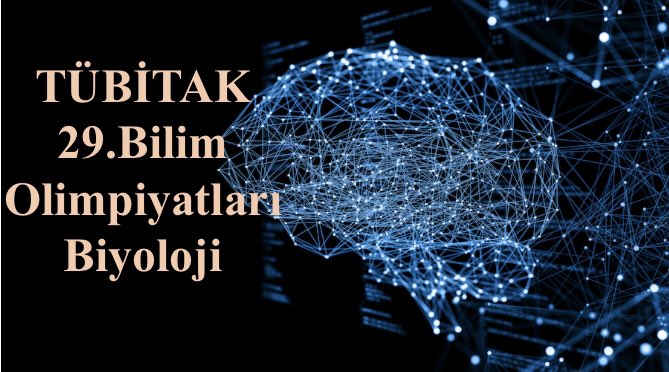 TÜBİTAK
29.Bilim
Olimpiyatları
Biyoloji